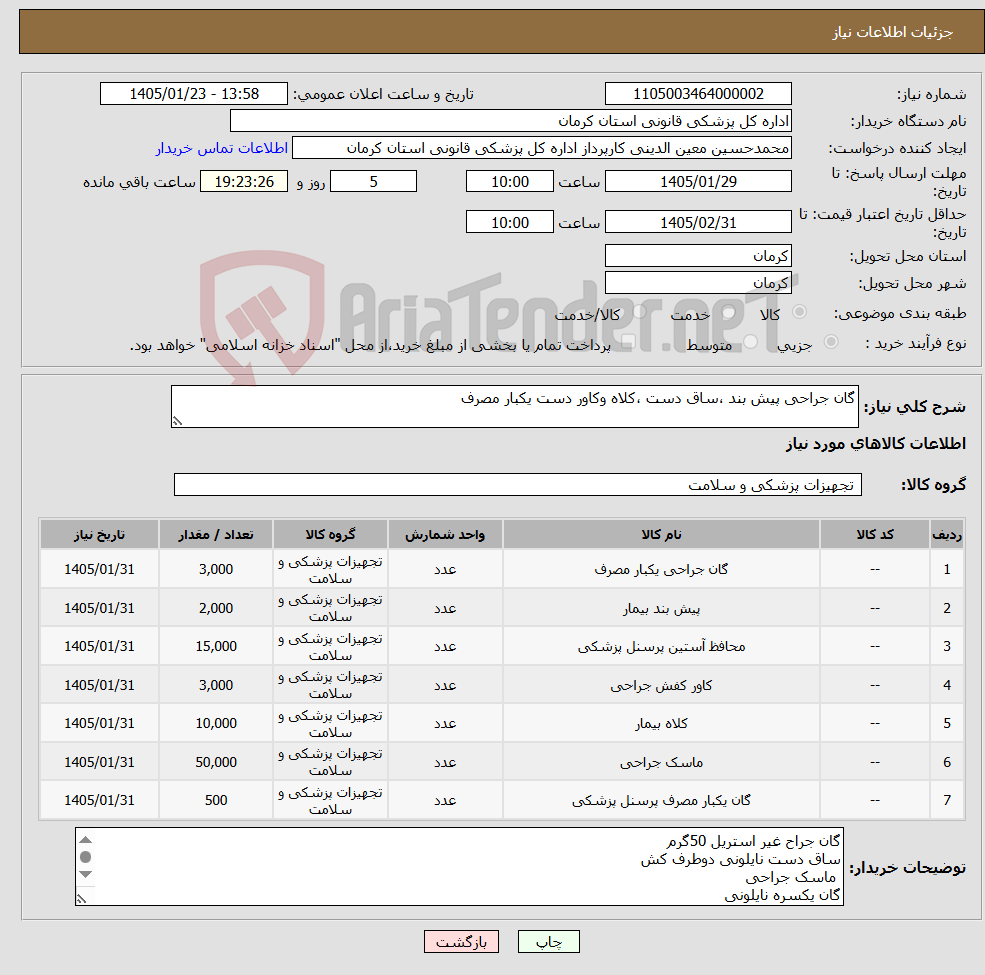 جزئیات اطلاعات نیاز

شماره نیاز: 1105003464000002
تاریخ و ساعت اعلان عمومی: 1405/01/23 - 13:58
نام دستگاه خریدار: اداره کل پزشکی قانونی استان کرمان
ایجاد کننده درخواست: محمدحسین معین الدینی کارپرداز اداره کل پزشکی قانونی استان کرمان
اطلاعات تماس خریدار
مهلت ارسال پاسخ: تا تاریخ: 1405/01/29 ساعت 10:00 5 روز و 19:23:26 ساعت باقی مانده
حداقل تاریخ اعتبار قیمت: تا تاریخ: 1405/02/31 ساعت 10:00
استان محل تحویل: کرمان
شهر محل تحویل: کرمان
طبقه بندی موضوعی: کالا خدمت کالا/خدمت
نوع فرآیند خرید : جزیی متوسط پرداخت تمام یا بخشی از مبلغ خرید،از محل "اسناد خزانه اسلامی" خواهد بود.

AriaTender.neT

شرح کلی نیاز: گان جراحی پیش بند ،ساق دست ،کلاه وکاور دست یکبار مصرف

اطلاعات کالاهای مورد نیاز

گروه کالا: تجهیزات پزشکی و سلامت

| ردیف | کد کالا | نام کالا | واحد شمارش | گروه کالا | تعداد / مقدار | تاریخ نیاز |
|---|---|---|---|---|---|---|
| 1 | -- | گان جراحی یکبار مصرف | عدد | تجهیزات پزشکی و سلامت | 3,000 | 1405/01/31 |
| 2 | -- | پیش بند بیمار | عدد | تجهیزات پزشکی و سلامت | 2,000 | 1405/01/31 |
| 3 | -- | محافظ آستین پرسنل پزشکی | عدد | تجهیزات پزشکی و سلامت | 15,000 | 1405/01/31 |
| 4 | -- | کاور کفش جراحی | عدد | تجهیزات پزشکی و سلامت | 3,000 | 1405/01/31 |
| 5 | -- | کلاه بیمار | عدد | تجهیزات پزشکی و سلامت | 10,000 | 1405/01/31 |
| 6 | -- | ماسک جراحی | عدد | تجهیزات پزشکی و سلامت | 50,000 | 1405/01/31 |
| 7 | -- | گان یکبار مصرف پرسنل پزشکی | عدد | تجهیزات پزشکی و سلامت | 500 | 1405/01/31 |

توضیحات خریدار:
گان جراح غیر استریل 50گرم
ساق دست نایلونی دوطرف کش
ماسک جراحی
گان یکسره نایلونی

چاپ
بازگشت